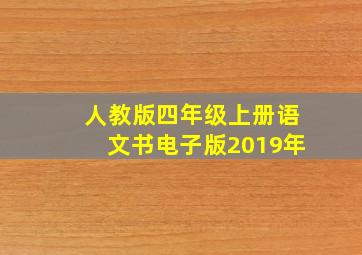 人教版四年级上册语文书电子版2019年